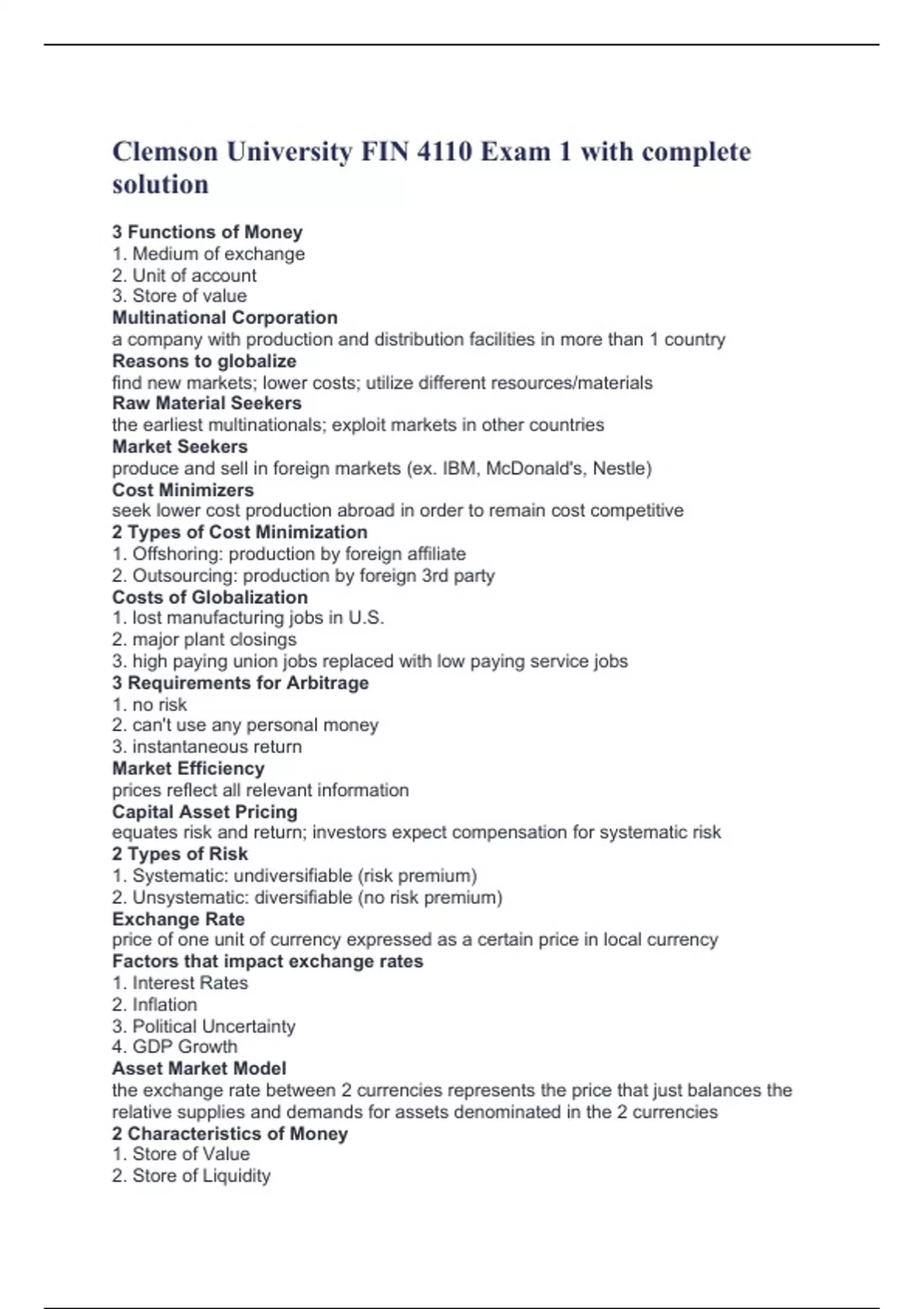 Clemson University FIN 4110 Exam 1 with complete solution

3 Functions of Money
1. Medium of exchange
2. Unit of account
3. Store of value
Multinational Corporation
a company with production and distribution facilities in more than 1 country
Reasons to globalize
find new markets; lower costs; utilize different resources/materials
Raw Material Seekers
the earliest multinationals; exploit markets in other countries
Market Seekers
produce and sell in foreign markets (ex. IBM, McDonald's, Nestle)
Cost Minimizers
seek lower cost production abroad in order to remain cost competitive
2 Types of Cost Minimization
1. Offshoring: production by foreign affiliate
2. Outsourcing: production by foreign 3rd party
Costs of Globalization
1. lost manufacturing jobs in U.S.
2. major plant closings
3. high paying union jobs replaced with low paying service jobs
3 Requirements for Arbitrage
1. no risk
2. can't use any personal money
3. instantaneous return
Market Efficiency
prices reflect all relevant information
Capital Asset Pricing
equates risk and return; investors expect compensation for systematic risk
2 Types of Risk
1. Systematic: undiversifiable (risk premium)
2. Unsystematic: diversifiable (no risk premium)
Exchange Rate
price of one unit of currency expressed as a certain price in local currency
Factors that impact exchange rates
1. Interest Rates
2. Inflation
3. Political Uncertainty
4. GDP Growth
Asset Market Model
the exchange rate between 2 currencies represents the price that just balances the relative supplies and demands for assets denominated in the 2 currencies
2 Characteristics of Money
1. Store of Value
2. Store of Liquidity